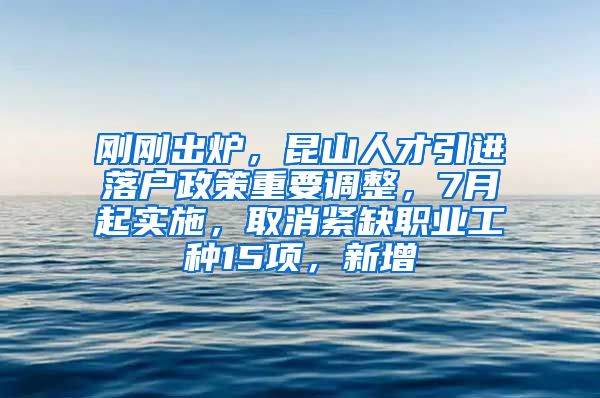 刚刚出炉，昆山人才引进落户政策重要调整，7月起实施，取消紧缺职业工种15项，新增